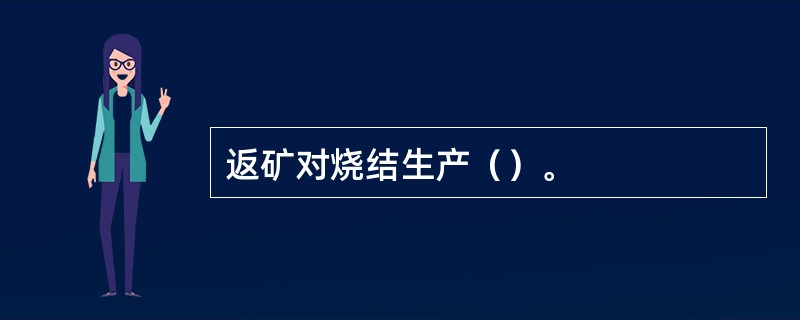 返矿对烧结生产（）。